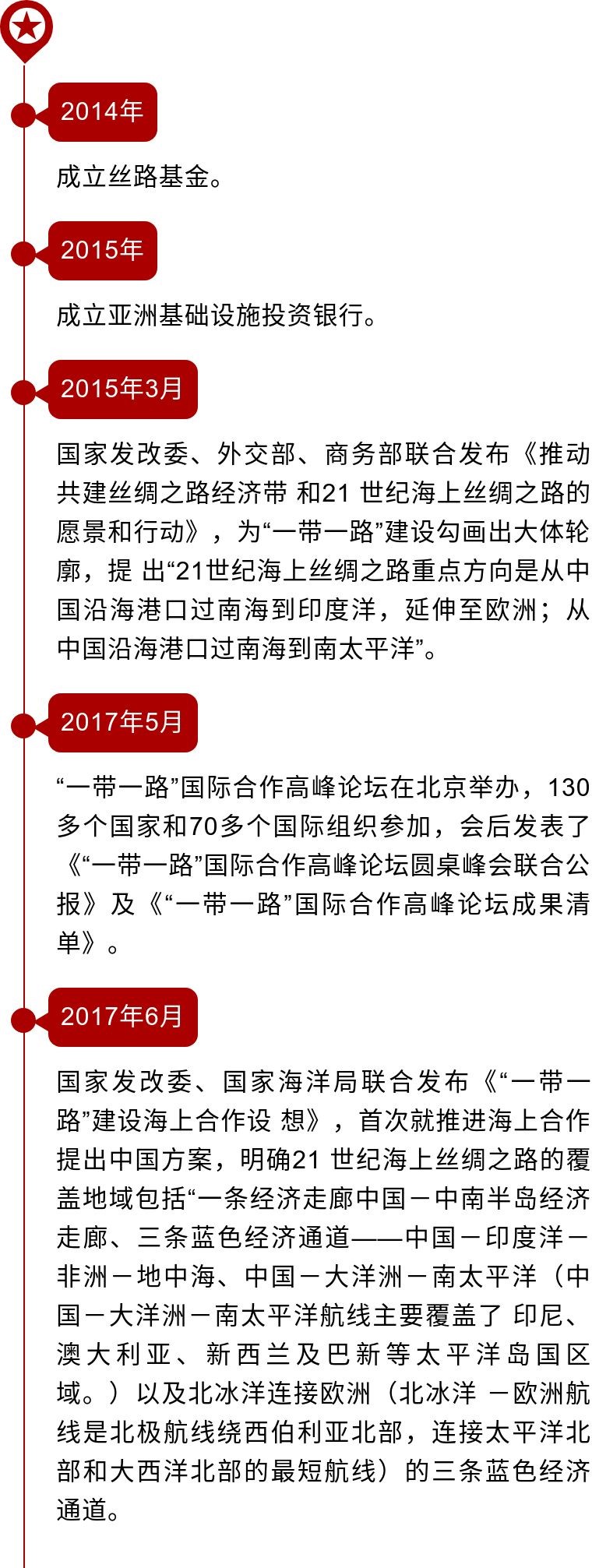 2014年

成立丝路基金。

2015年

成立亚洲基础设施投资银行。

2015年3月

国家发改委、外交部、商务部联合发布《推动共建丝绸之路经济带 和21 世纪海上丝绸之路的愿景和行动》，为“一带一路”建设勾画出大体轮廓，提 出“21世纪海上丝绸之路重点方向是从中国沿海港口过南海到印度洋，延伸至欧洲；从中国沿海港口过南海到南太平洋”。

2017年5月

“一带一路”国际合作高峰论坛在北京举办，130多个国家和70多个国际组织参加，会后发表了《“一带一路”国际合作高峰论坛圆桌峰会联合公报》及《“一带一路”国际合作高峰论坛成果清单》。

2017年6月

国家发改委、国家海洋局联合发布《“一带一路”建设海上合作设 想》，首次就推进海上合作提出中国方案，明确21 世纪海上丝绸之路的覆盖地域包括“一条经济走廊中国－中南半岛经济走廊、三条蓝色经济通道——中国－印度洋－非洲－地中海、中国－大洋洲－南太平洋（中国－大洋洲－南太平洋航线主要覆盖了 印尼、澳大利亚、新西兰及巴新等太平洋岛国区域。）以及北冰洋连接欧洲（北冰洋 －欧洲航线是北极航线绕西伯利亚北部，连接太平洋北部和大西洋北部的最短航线）的三条蓝色经济通道。